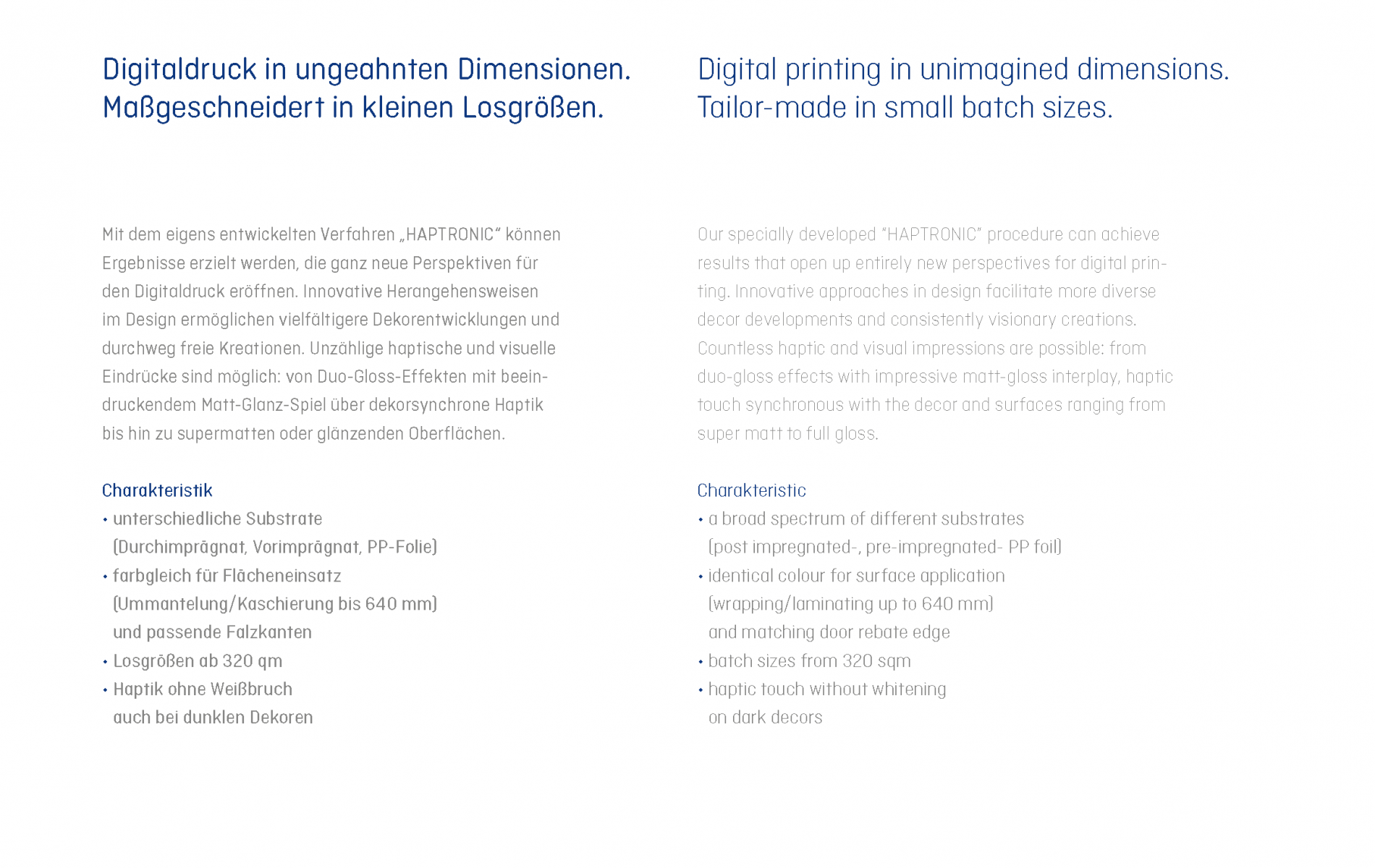 Digitaldruck in ungeahnten Dimensionen.
Maßgeschneidert in kleinen Losgrößen.

Mit dem eigens entwickelten Verfahren „HAPTRONIC“ können Ergebnisse erzielt werden, die ganz neue Perspektiven für den Digitaldruck eröffnen. Innovative Herangehensweisen im Design ermöglichen vielfältigere Dekorentwicklungen und durchweg freie Kreationen. Unzählige haptische und visuelle Eindrücke sind möglich: von Duo-Gloss-Effekten mit beeindruckendem Matt-Glanz-Spiel über dekorsynchrone Haptik bis hin zu supermatten oder glänzenden Oberflächen.

Charakteristik
• unterschiedliche Substrate (Durchimprägnat, Vorimprägnat, PP-Folie)
• farbgleich für Flächeneinsatz (Ummantelung/Kaschierung bis 640 mm) und passende Falzkanten
• Losgrößen ab 320 qm
• Haptik ohne Weißbruch auch bei dunklen Dekoren

Digital printing in unimagined dimensions.
Tailor-made in small batch sizes.

Our specially developed “HAPTRONIC” procedure can achieve results that open up entirely new perspectives for digital printing. Innovative approaches in design facilitate more diverse decor developments and consistently visionary creations. Countless haptic and visual impressions are possible: from duo-gloss effects with impressive matt-gloss interplay, haptic touch synchronous with the decor and surfaces ranging from super matt to full gloss.

Charakteristic
• a broad spectrum of different substrates (post impregnated-, pre-impregnated- PP foil)
• identical colour for surface application (wrapping/laminating up to 640 mm) and matching door rebate edge
• batch sizes from 320 sqm
• haptic touch without whitening on dark decors